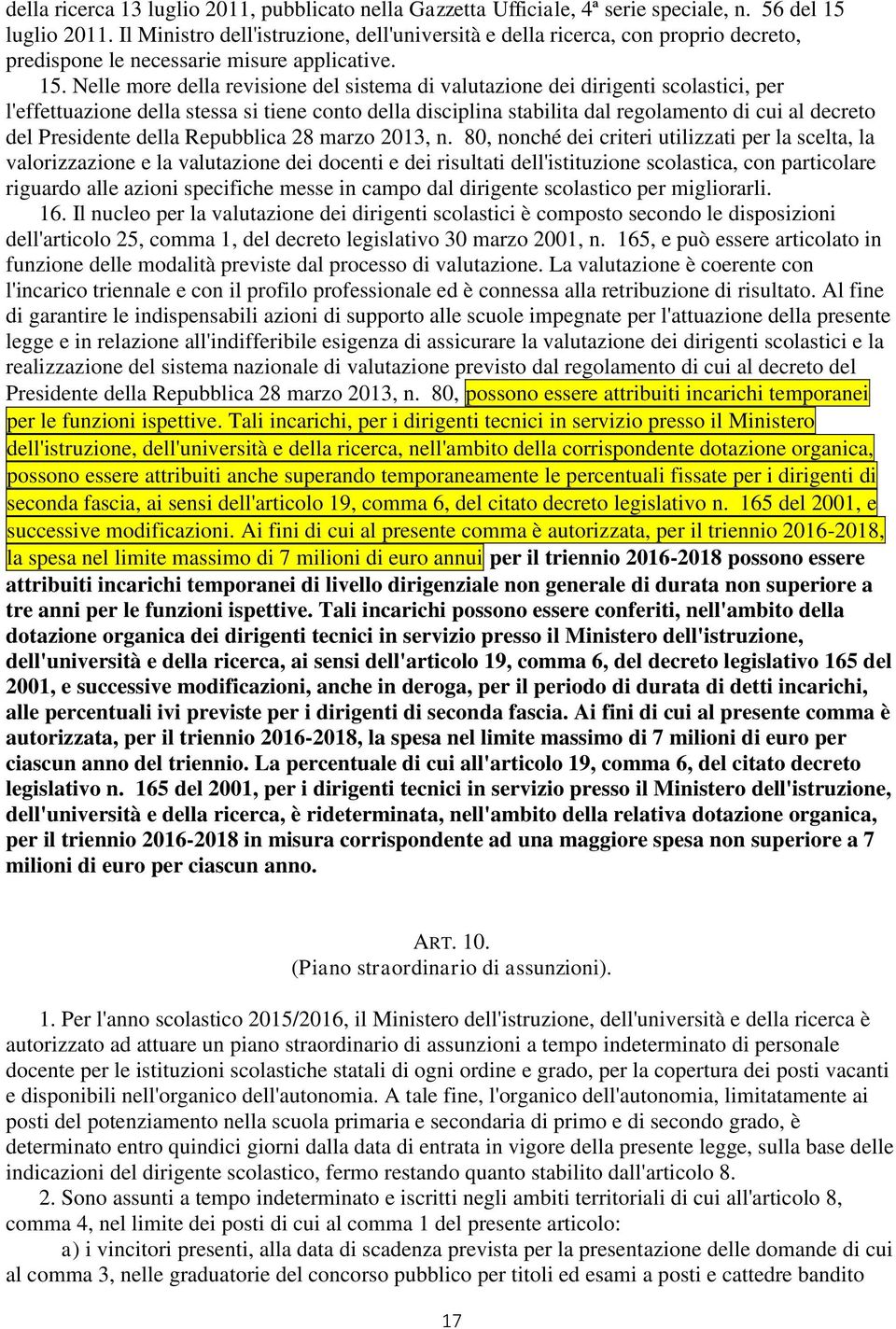 della ricerca 13 luglio 2011, pubblicato nella Gazzetta Ufficiale, 4ª serie speciale, n. 56 del 15 luglio 2011. Il Ministro dell'istruzione, dell'università e della ricerca, con proprio decreto, predispone le necessarie misure applicative.

15. Nelle more della revisione del sistema di valutazione dei dirigenti scolastici, per l'effettuazione della stessa si tiene conto della disciplina stabilita dal regolamento di cui al decreto del Presidente della Repubblica 28 marzo 2013, n. 80, nonché dei criteri utilizzati per la scelta, la valorizzazione e la valutazione dei docenti e dei risultati dell'istituzione scolastica, con particolare riguardo alle azioni specifiche messe in campo dal dirigente scolastico per migliorarli.

16. Il nucleo per la valutazione dei dirigenti scolastici è composto secondo le disposizioni dell'articolo 25, comma 1, del decreto legislativo 30 marzo 2001, n. 165, e può essere articolato in funzione delle modalità previste dal processo di valutazione. La valutazione è coerente con l'incarico triennale e con il profilo professionale ed è connessa alla retribuzione di risultato. Al fine di garantire le indispensabili azioni di supporto alle scuole impegnate per l'attuazione della presente legge e in relazione all'indifferibile esigenza di assicurare la valutazione dei dirigenti scolastici e la realizzazione del sistema nazionale di valutazione previsto dal regolamento di cui al decreto del Presidente della Repubblica 28 marzo 2013, n. 80, possono essere attribuiti incarichi temporanei per le funzioni ispettive. Tali incarichi, per i dirigenti tecnici in servizio presso il Ministero dell'istruzione, dell'università e della ricerca, nell'ambito della corrispondente dotazione organica, possono essere attribuiti anche superando temporaneamente le percentuali fissate per i dirigenti di seconda fascia, ai sensi dell'articolo 19, comma 6, del citato decreto legislativo n. 165 del 2001, e successive modificazioni. Ai fini di cui al presente comma è autorizzata, per il triennio 2016-2018, la spesa nel limite massimo di 7 milioni di euro annui per il triennio 2016-2018 possono essere attribuiti incarichi temporanei di livello dirigenziale non generale di durata non superiore a tre anni per le funzioni ispettive. Tali incarichi possono essere conferiti, nell'ambito della dotazione organica dei dirigenti tecnici in servizio presso il Ministero dell'istruzione, dell'università e della ricerca, ai sensi dell'articolo 19, comma 6, del decreto legislativo 165 del 2001, e successive modificazioni, anche in deroga, per il periodo di durata di detti incarichi, alle percentuali ivi previste per i dirigenti di seconda fascia. Ai fini di cui al presente comma è autorizzata, per il triennio 2016-2018, la spesa nel limite massimo di 7 milioni di euro per ciascun anno del triennio. La percentuale di cui all'articolo 19, comma 6, del citato decreto legislativo n. 165 del 2001, per i dirigenti tecnici in servizio presso il Ministero dell'istruzione, dell'università e della ricerca, è rideterminata, nell'ambito della relativa dotazione organica, per il triennio 2016-2018 in misura corrispondente ad una maggiore spesa non superiore a 7 milioni di euro per ciascun anno.

ART. 10.
(Piano straordinario di assunzioni).

1. Per l'anno scolastico 2015/2016, il Ministero dell'istruzione, dell'università e della ricerca è autorizzato ad attuare un piano straordinario di assunzioni a tempo indeterminato di personale docente per le istituzioni scolastiche statali di ogni ordine e grado, per la copertura dei posti vacanti e disponibili nell'organico dell'autonomia. A tale fine, l'organico dell'autonomia, limitatamente ai posti del potenziamento nella scuola primaria e secondaria di primo e di secondo grado, è determinato entro quindici giorni dalla data di entrata in vigore della presente legge, sulla base delle indicazioni del dirigente scolastico, fermo restando quanto stabilito dall'articolo 8.

2. Sono assunti a tempo indeterminato e iscritti negli ambiti territoriali di cui all'articolo 8, comma 4, nel limite dei posti di cui al comma 1 del presente articolo:

a) i vincitori presenti, alla data di scadenza prevista per la presentazione delle domande di cui al comma 3, nelle graduatorie del concorso pubblico per titoli ed esami a posti e cattedre bandito

17